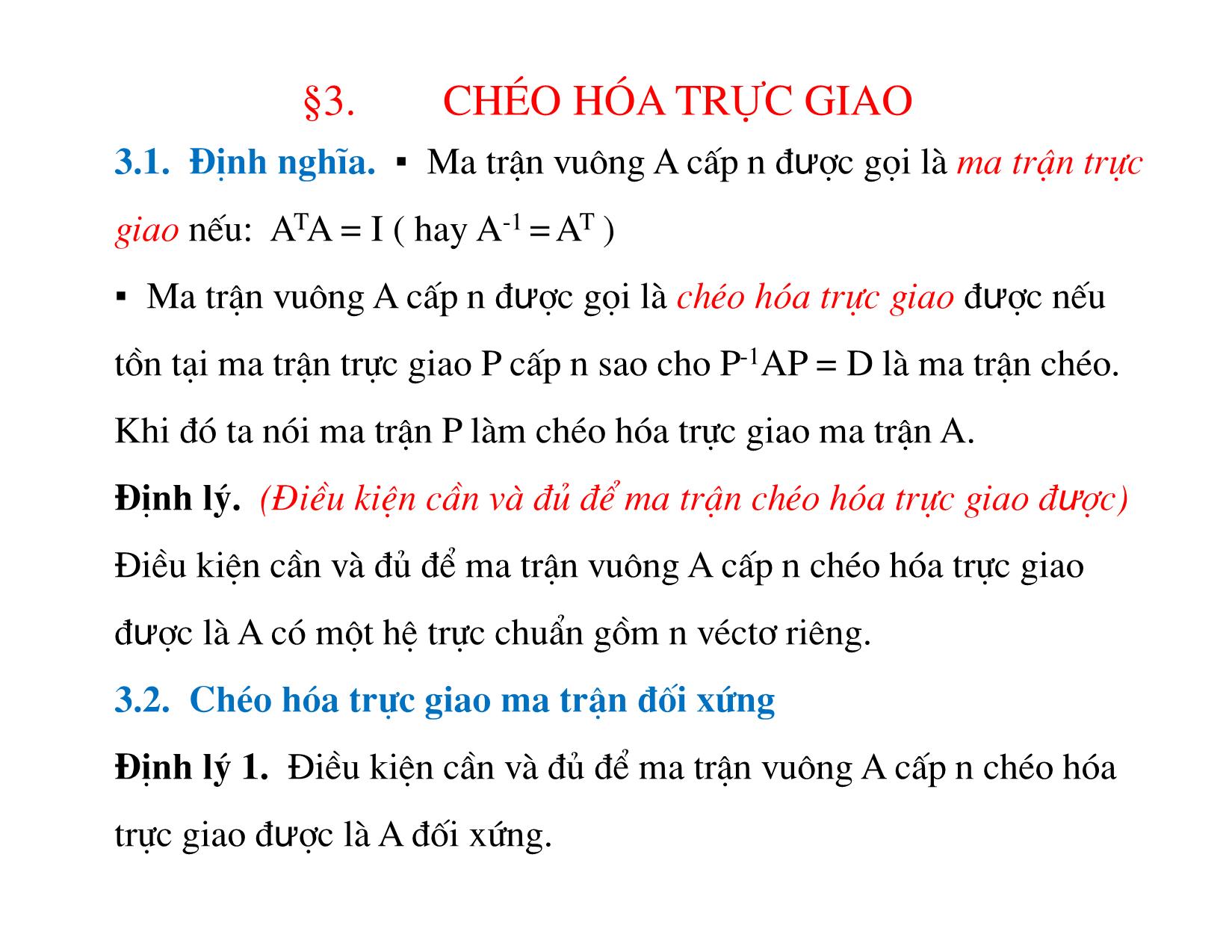 §3. CHÉO HÓA TRỰC GIAO

3.1. Định nghĩa. ▪ Ma trận vuông A cấp n được gọi là ma trận trực giao nếu: $A^TA = I$ ( hay $A^{-1} = A^T$ )

▪ Ma trận vuông A cấp n được gọi là chéo hóa trực giao được nếu tồn tại ma trận trực giao P cấp n sao cho $P^{-1}AP = D$ là ma trận chéo. Khi đó ta nói ma trận P làm chéo hóa trực giao ma trận A.

Định lý. (Điều kiện cần và đủ để ma trận chéo hóa trực giao được)

Điều kiện cần và đủ để ma trận vuông A cấp n chéo hóa trực giao được là A có một hệ trực chuẩn gồm n véctơ riêng.

3.2. Chéo hóa trực giao ma trận đối xứng

Định lý 1. Điều kiện cần và đủ để ma trận vuông A cấp n chéo hóa trực giao được là A đối xứng.